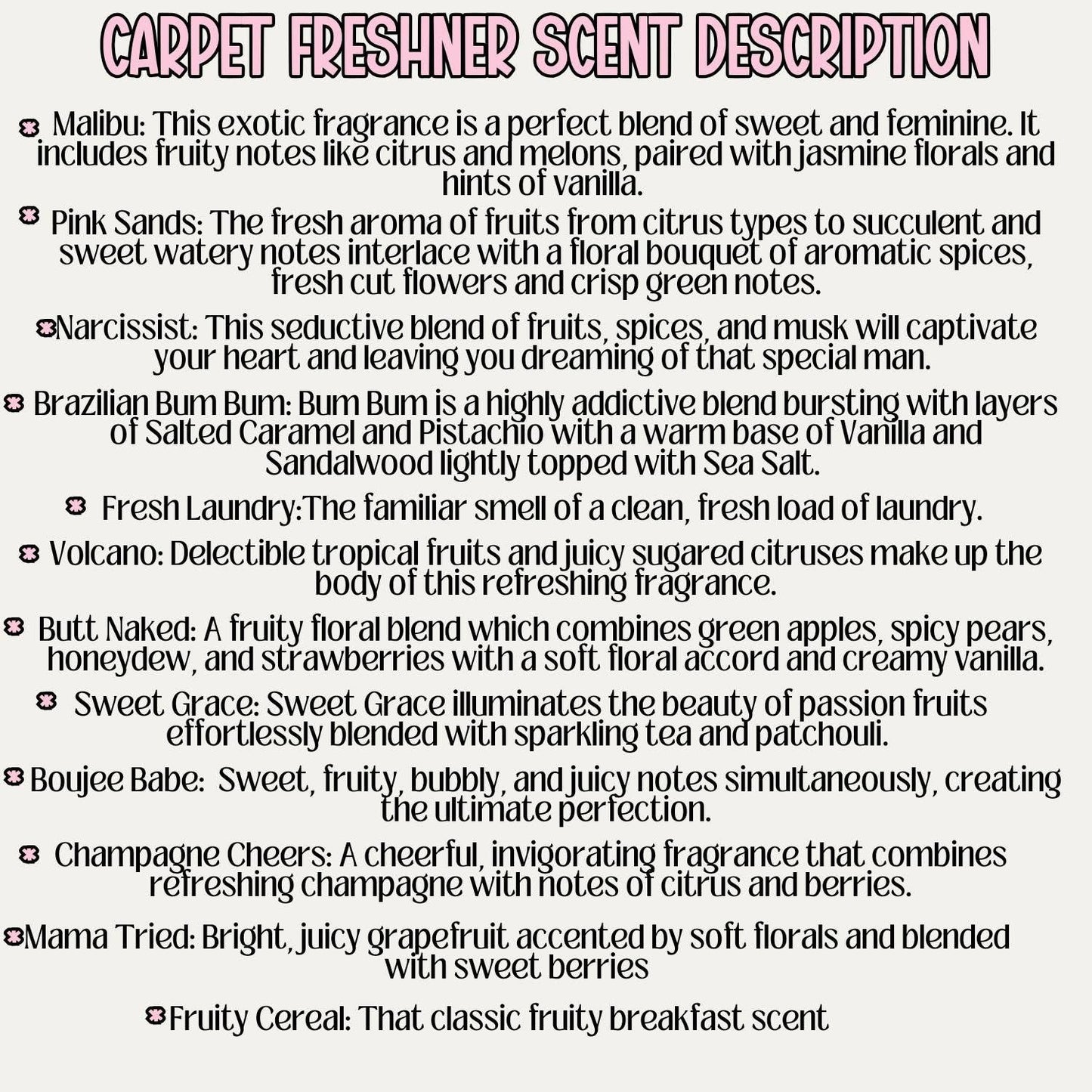 CARPET FRESHNER SCENT DESCRIPTION

Malibu: This exotic fragrance is a perfect blend of sweet and feminine. It includes fruity notes like citrus and melons, paired with jasmine florals and hints of vanilla.

Pink Sands: The fresh aroma of fruits from citrus types to succulent and sweet watery notes interlace with a floral bouquet of aromatic spices, fresh cut flowers and crisp green notes.

Narcissist: This seductive blend of fruits, spices, and musk will captivate your heart and leaving you dreaming of that special man.

Brazilian Bum Bum: Bum Bum is a highly addictive blend bursting with layers of Salted Caramel and Pistachio with a warm base of Vanilla and Sandalwood lightly topped with Sea Salt.

Fresh Laundry:The familiar smell of a clean, fresh load of laundry.

Volcano: Delectible tropical fruits and juicy sugared citruses make up the body of this refreshing fragrance.

Butt Naked: A fruity floral blend which combines green apples, spicy pears, honeydew, and strawberries with a soft floral accord and creamy vanilla.

Sweet Grace: Sweet Grace illuminates the beauty of passion fruits effortlessly blended with sparkling tea and patchouli.

Boujee Babe: Sweet, fruity, bubbly, and juicy notes simultaneously, creating the ultimate perfection.

Champagne Cheers: A cheerful, invigorating fragrance that combines refreshing champagne with notes of citrus and berries.

Mama Tried: Bright, juicy grapefruit accented by soft florals and blended with sweet berries

Fruity Cereal: That classic fruity breakfast scent